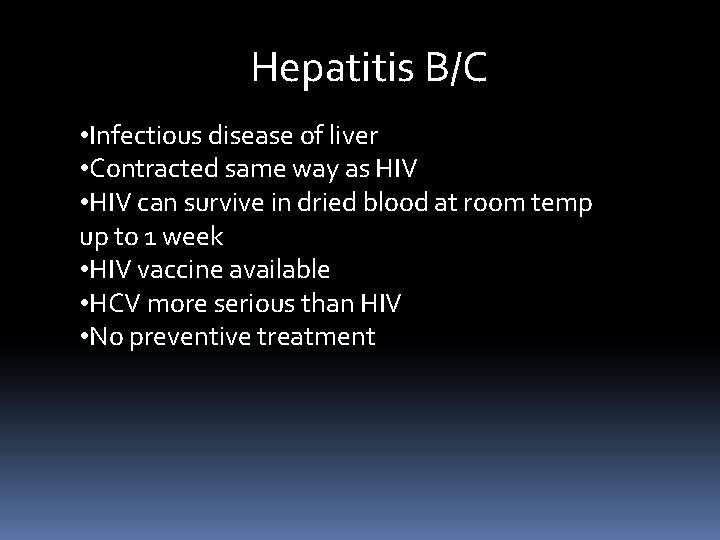 Hepatitis B/C

•Infectious disease of liver
•Contracted same way as HIV
•HIV can survive in dried blood at room temp up to 1 week
•HIV vaccine available
•HCV more serious than HIV
•No preventive treatment